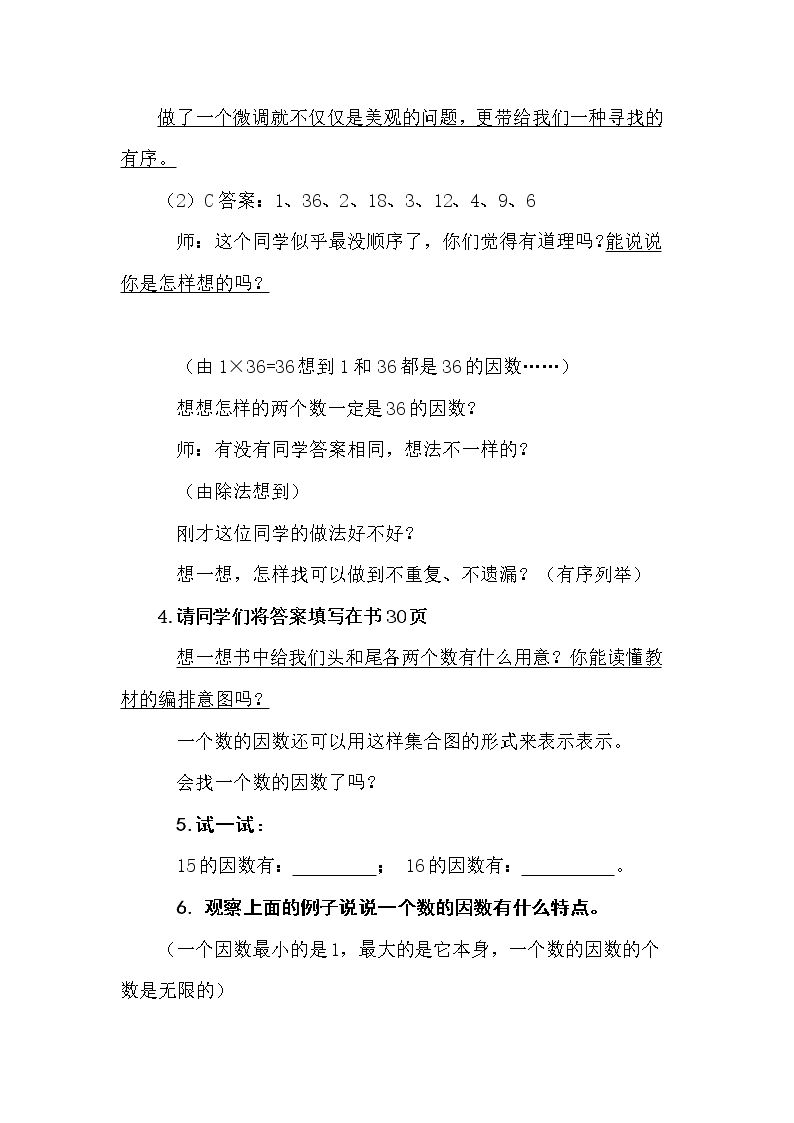 做了一个微调就不仅仅是美观的问题，更带给我们一种寻找的有序。

（2）C答案：1、36、2、18、3、12、4、9、6

师：这个同学似乎最没顺序了，你们觉得有道理吗?能说说你是怎样想的吗？

（由1×36=36想到1和36都是36的因数……）

想想怎样的两个数一定是36的因数？

师：有没有同学答案相同，想法不一样的？

（由除法想到）

刚才这位同学的做法好不好？

想一想，怎样找可以做到不重复、不遗漏？（有序列举）

4.请同学们将答案填写在书30页

想一想书中给我们头和尾各两个数有什么用意？你能读懂教材的编排意图吗？

一个数的因数还可以用这样集合图的形式来表示表示。

会找一个数的因数了吗？

5.试一试：

15的因数有：____； 16的因数有：____。

6. 观察上面的例子说说一个数的因数有什么特点。

（一个因数最小的是1，最大的是它本身，一个数的因数的个数是无限的）